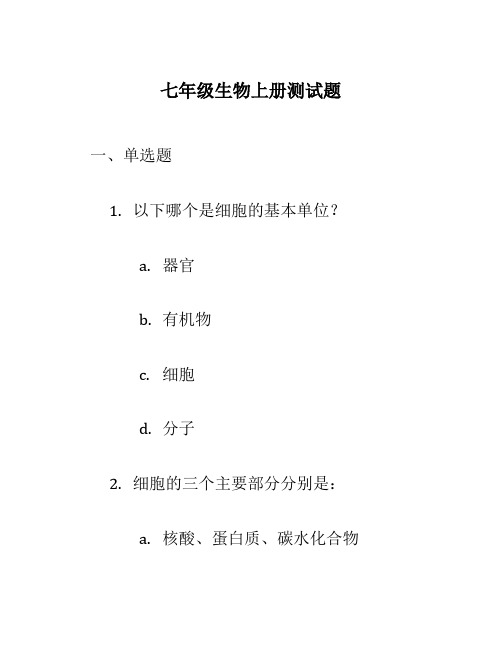 七年级生物上册测试题

一、单选题

1. 以下哪个是细胞的基本单位？

a. 器官

b. 有机物

c. 细胞

d. 分子

2. 细胞的三个主要部分分别是：

a. 核酸、蛋白质、碳水化合物